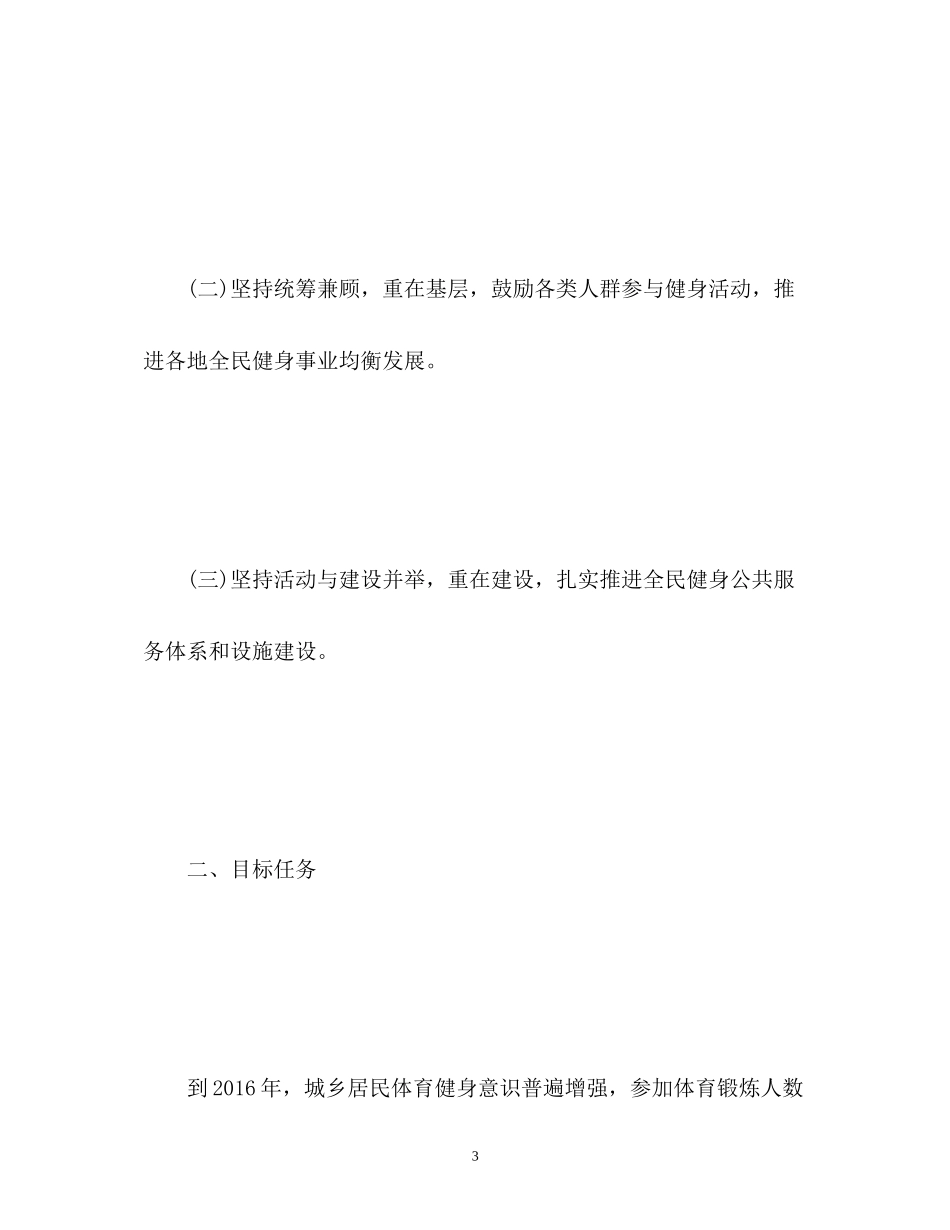 (二)坚持统筹兼顾，重在基层，鼓励各类人群参与健身活动，推进各地全民健身事业均衡发展。

(三)坚持活动与建设并举，重在建设，扎实推进全民健身公共服务体系和设施建设。

二、目标任务

到2016年，城乡居民体育健身意识普遍增强，参加体育锻炼人数

3